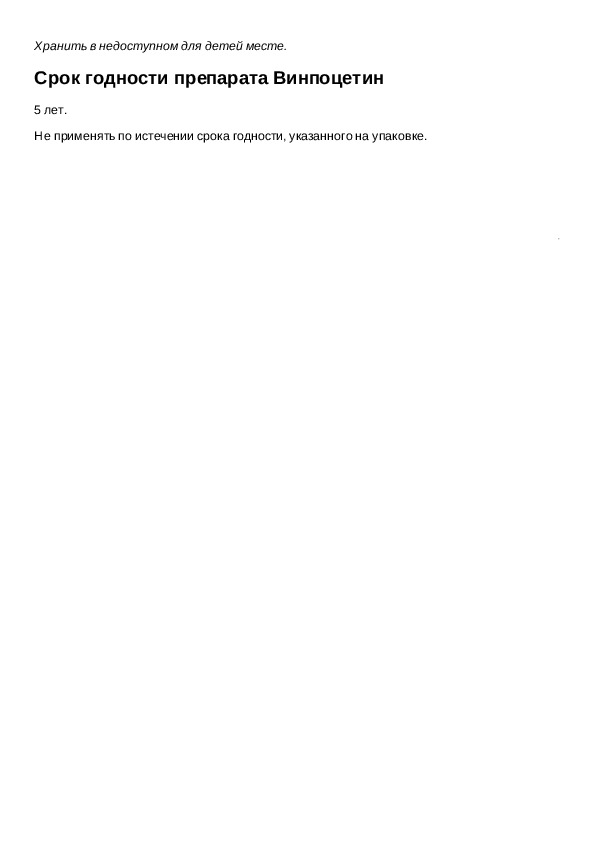 Хранить в недоступном для детей месте.

Срок годности препарата Винпоцетин

5 лет.

Не применять по истечении срока годности, указанного на упаковке.